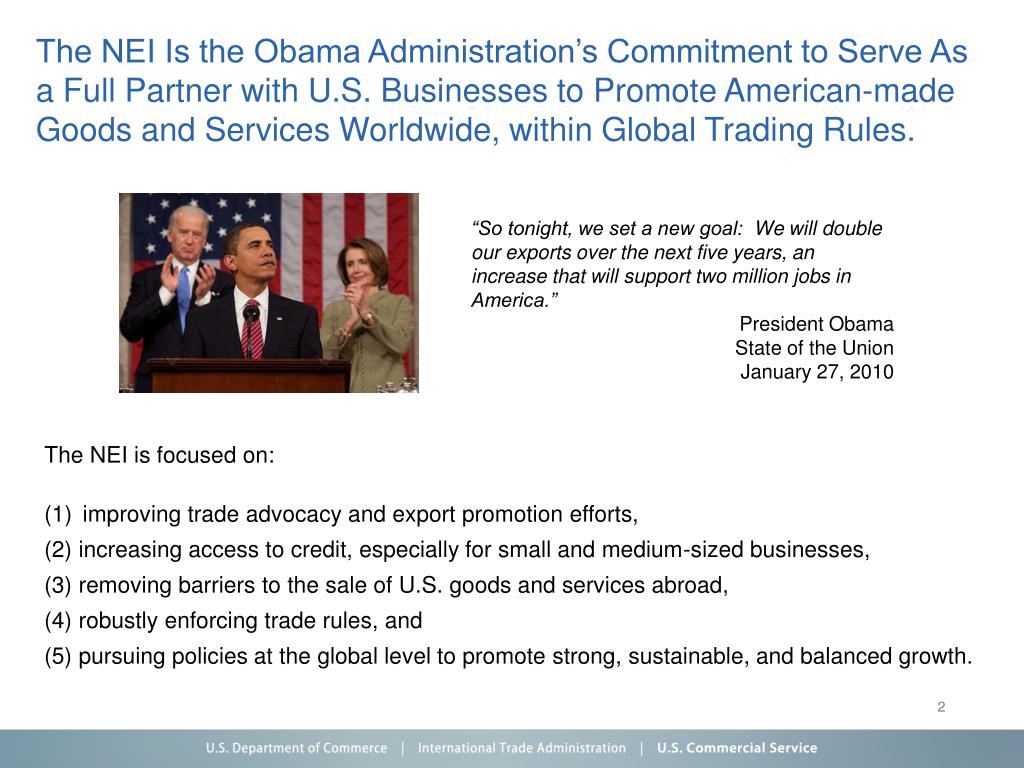 The NEI Is the Obama Administration’s Commitment to Serve As a Full Partner with U.S. Businesses to Promote American-made Goods and Services Worldwide, within Global Trading Rules.

“So tonight, we set a new goal: We will double our exports over the next five years, an increase that will support two million jobs in America.”

President Obama
State of the Union
January 27, 2010

The NEI is focused on:

(1) improving trade advocacy and export promotion efforts,
(2) increasing access to credit, especially for small and medium-sized businesses,
(3) removing barriers to the sale of U.S. goods and services abroad,
(4) robustly enforcing trade rules, and
(5) pursuing policies at the global level to promote strong, sustainable, and balanced growth.

2

U.S. Department of Commerce | International Trade Administration | U.S. Commercial Service